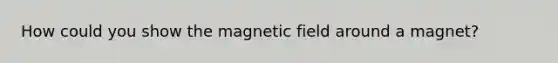 How could you show the magnetic field around a magnet?